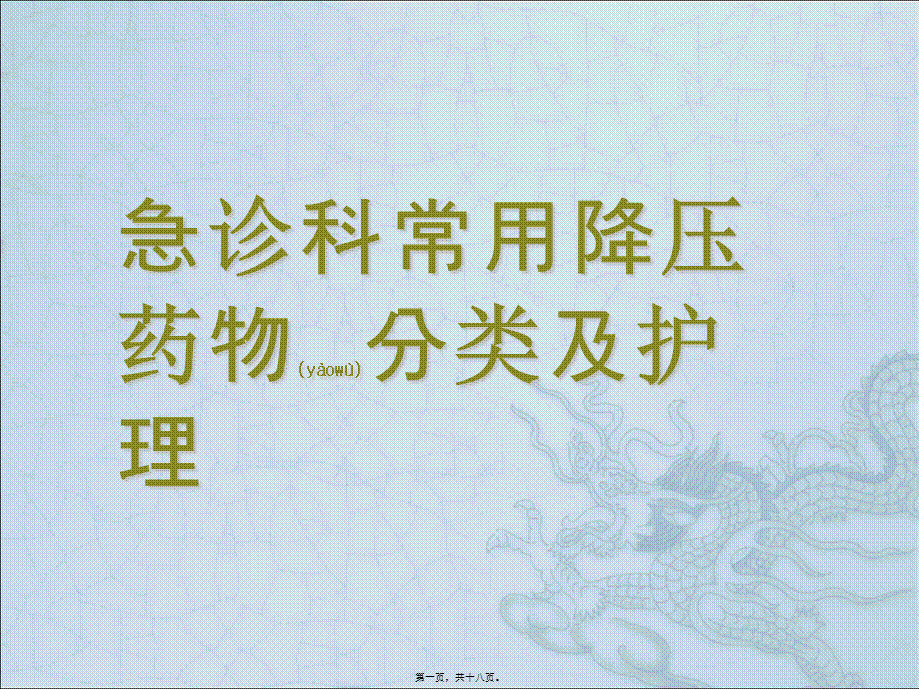 急诊科常用降压药物(yàowù)分类及护理

第一页，共十八页。